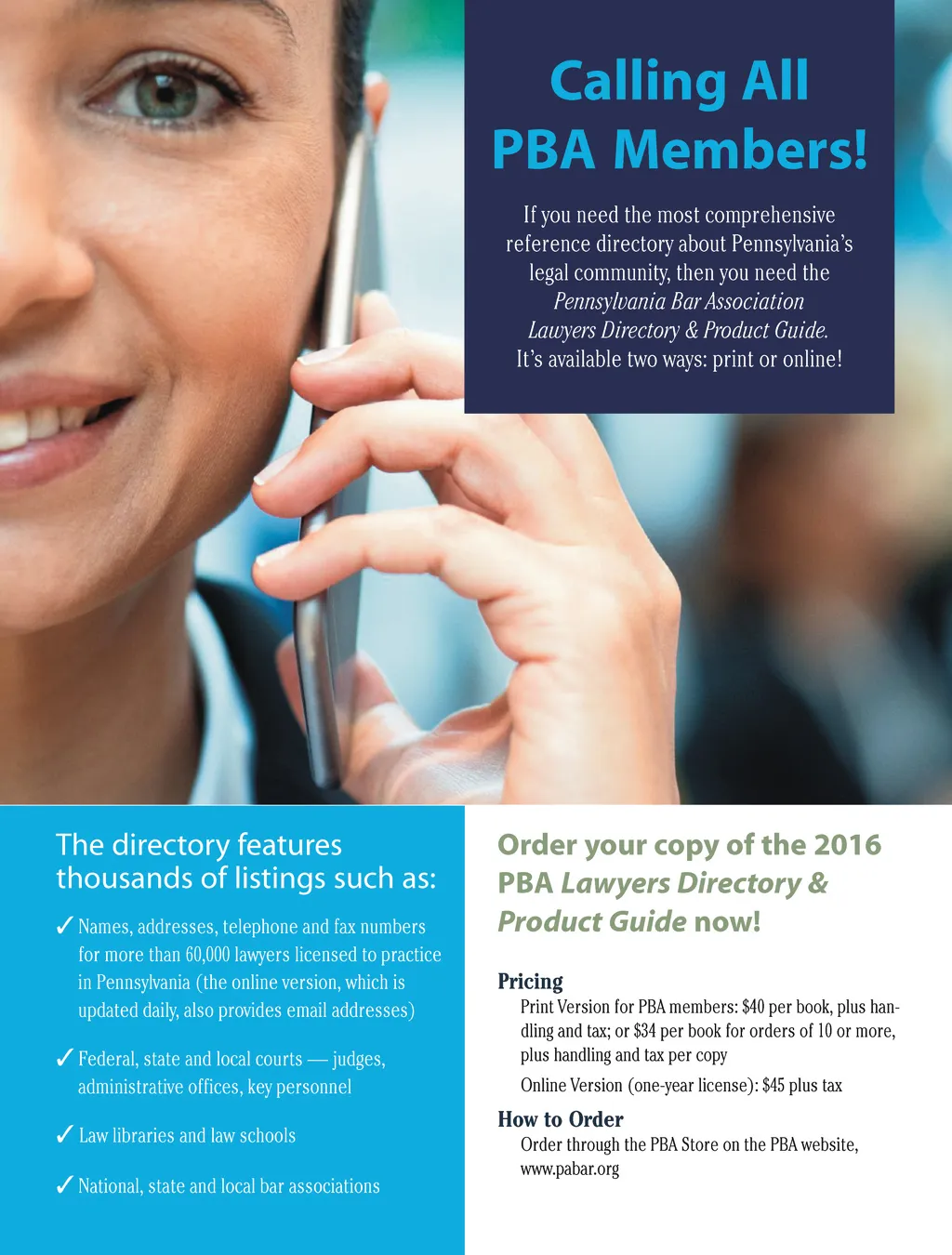 Calling All PBA Members!

If you need the most comprehensive reference directory about Pennsylvania's legal community, then you need the Pennsylvania Bar Association Lawyers Directory & Product Guide. It's available two ways: print or online!

The directory features thousands of listings such as:

✓ Names, addresses, telephone and fax numbers for more than 60,000 lawyers licensed to practice in Pennsylvania (the online version, which is updated daily, also provides email addresses)

✓ Federal, state and local courts — judges, administrative offices, key personnel

✓ Law libraries and law schools

✓ National, state and local bar associations

Order your copy of the 2016 PBA Lawyers Directory & Product Guide now!

Pricing

Print Version for PBA members: $40 per book, plus handling and tax; or $34 per book for orders of 10 or more, plus handling and tax per copy

Online Version (one-year license): $45 plus tax

How to Order

Order through the PBA Store on the PBA website, www.pabar.org